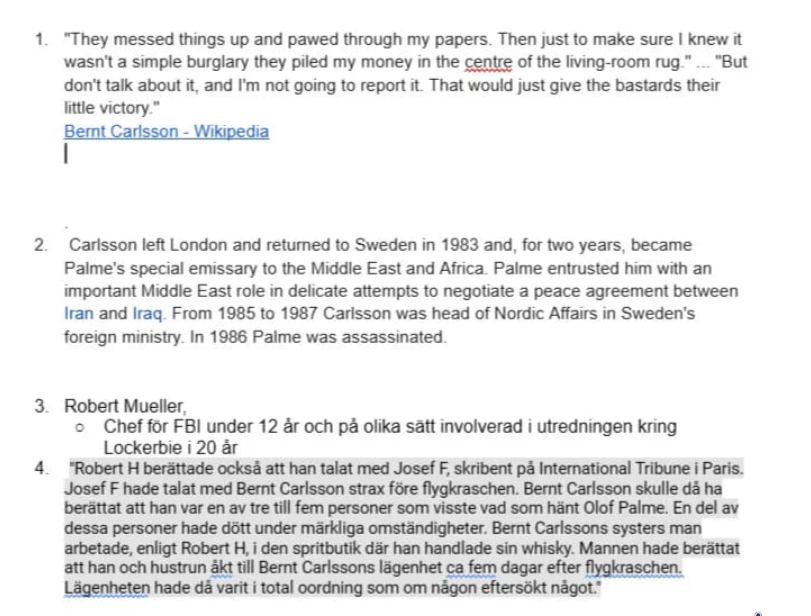 1. "They messed things up and pawed through my papers. Then just to make sure I knew it wasn't a simple burglary they piled my money in the centre of the living-room rug." ... "But don't talk about it, and I'm not going to report it. That would just give the bastards their little victory."
Bernt Carlsson - Wikipedia

2. Carlsson left London and returned to Sweden in 1983 and, for two years, became Palme's special emissary to the Middle East and Africa. Palme entrusted him with an important Middle East role in delicate attempts to negotiate a peace agreement between Iran and Iraq. From 1985 to 1987 Carlsson was head of Nordic Affairs in Sweden's foreign ministry. In 1986 Palme was assassinated.

3. Robert Mueller,
○ Chef för FBI under 12 år och på olika sätt involverad i utredningen kring Lockerbie i 20 år
4. "Robert H berättade också att han talat med Josef F, skribent på International Tribune i Paris. Josef F hade talat med Bernt Carlsson strax före flygkraschen. Bernt Carlsson skulle då ha berättat att han var en av tre till fem personer som visste vad som hänt Olof Palme. En del av dessa personer hade dött under märkliga omständigheter. Bernt Carlssons systers man arbetade, enligt Robert H, i den spritbutik där han handlade sin whisky. Mannen hade berättat att han och hustrun åkt till Bernt Carlssons lägenhet ca fem dagar efter flygkraschen. Lägenheten hade då varit i total oordning som om någon eftersökt något."